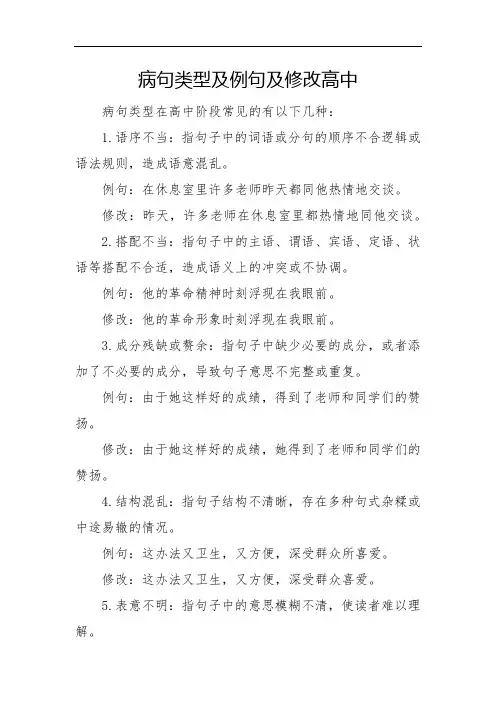 病句类型及例句及修改高中

病句类型在高中阶段常见的有以下几种：

1.语序不当：指句子中的词语或分句的顺序不合逻辑或语法规则，造成语意混乱。

例句：在休息室里许多老师昨天都同他热情地交谈。

修改：昨天，许多老师在休息室里都热情地同他交谈。

2.搭配不当：指句子中的主语、谓语、宾语、定语、状语等搭配不合适，造成语义上的冲突或不协调。

例句：他的革命精神时刻浮现在我眼前。

修改：他的革命形象时刻浮现在我眼前。

3.成分残缺或赘余：指句子中缺少必要的成分，或者添加了不必要的成分，导致句子意思不完整或重复。

例句：由于她这样好的成绩，得到了老师和同学们的赞扬。

修改：由于她这样好的成绩，她得到了老师和同学们的赞扬。

4.结构混乱：指句子结构不清晰，存在多种句式杂糅或中途易辙的情况。

例句：这办法又卫生，又方便，深受群众所喜爱。

修改：这办法又卫生，又方便，深受群众喜爱。

5.表意不明：指句子中的意思模糊不清，使读者难以理解。